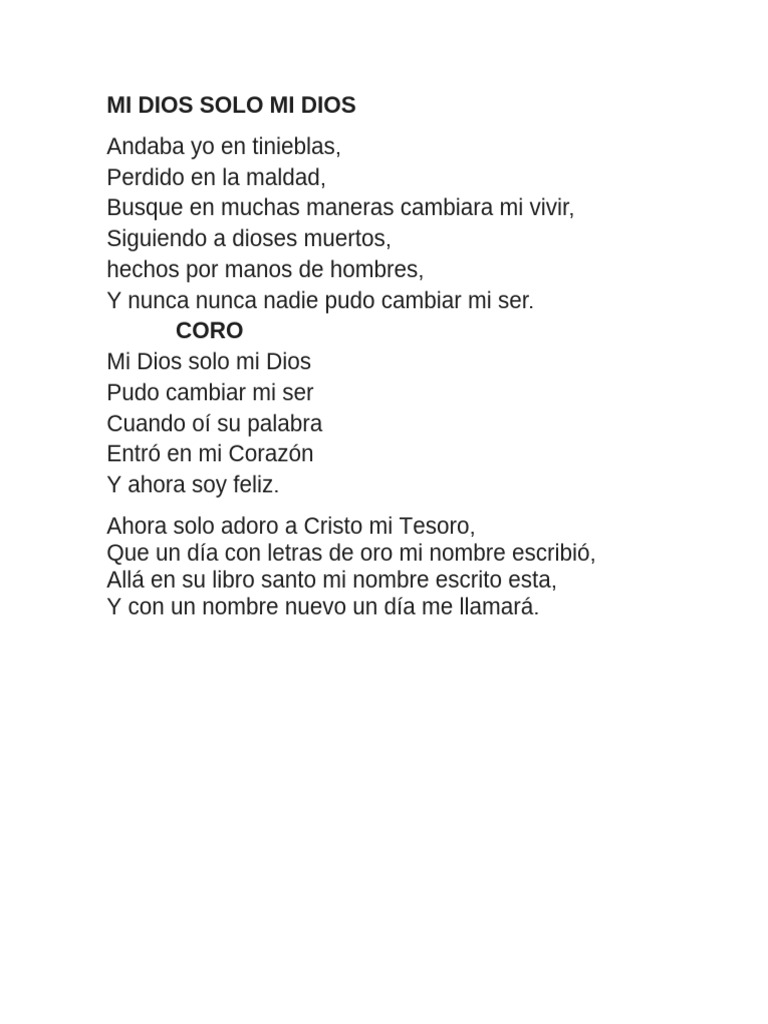 MI DIOS SOLO MI DIOS

Andaba yo en tinieblas,
Perdido en la maldad,
Busque en muchas maneras cambiara mi vivir,
Siguiendo a dioses muertos,
hechos por manos de hombres,
Y nunca nunca nadie pudo cambiar mi ser.
CORO
Mi Dios solo mi Dios
Pudo cambiar mi ser
Cuando oí su palabra
Entró en mi Corazón
Y ahora soy feliz.

Ahora solo adoro a Cristo mi Tesoro,
Que un día con letras de oro mi nombre escribió,
Allá en su libro santo mi nombre escrito esta,
Y con un nombre nuevo un día me llamará.